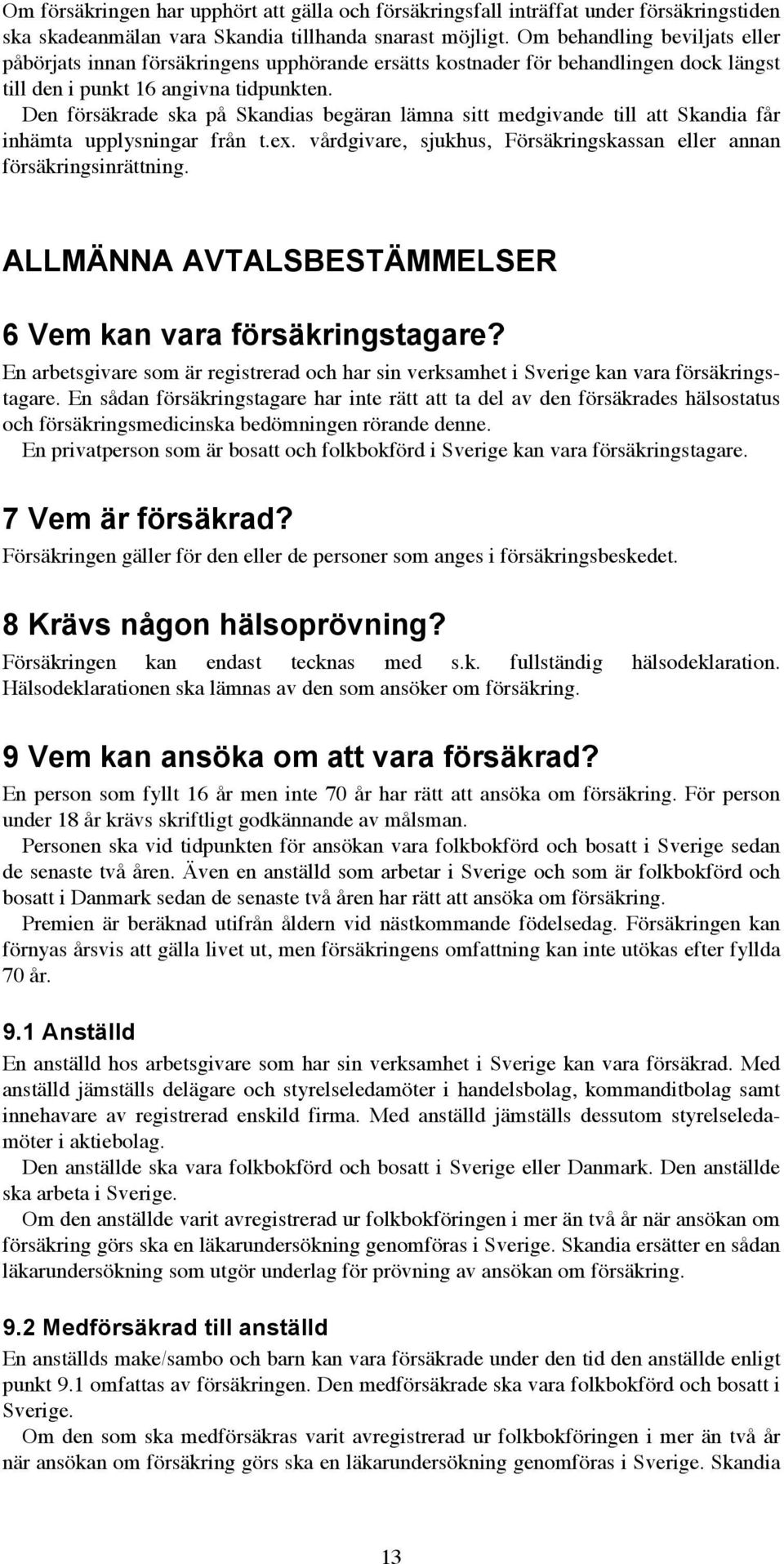 Om försäkringen har upphört att gälla och försäkringsfall inträffat under försäkringstiden ska skadeanmälan vara Skandia tillhanda snarast möjligt. Om behandling beviljats eller påbörjats innan försäkringens upphörande ersätts kostnader för behandlingen dock längst till den i punkt 16 angivna tidpunkten.

Den försäkrade ska på Skandias begäran lämna sitt medgivande till att Skandia får inhämta upplysningar från t.ex. vårdgivare, sjukhus, Försäkringskassan eller annan försäkringsinrättning.

ALLMÄNNA AVTALSBESTÄMMELSER

6 Vem kan vara försäkringstagare?

En arbetsgivare som är registrerad och har sin verksamhet i Sverige kan vara försäkringstagare. En sådan försäkringstagare har inte rätt att ta del av den försäkrades hälsostatus och försäkringsmedicinska bedömningen rörande denne.

En privatperson som är bosatt och folkbokförd i Sverige kan vara försäkringstagare.

7 Vem är försäkrad?

Försäkringen gäller för den eller de personer som anges i försäkringsbeskedet.

8 Krävs någon hälsoprövning?

Försäkringen kan endast tecknas med s.k. fullständig hälsodeklaration. Hälsodeklarationen ska lämnas av den som ansöker om försäkring.

9 Vem kan ansöka om att vara försäkrad?

En person som fyllt 16 år men inte 70 år har rätt att ansöka om försäkring. För person under 18 år krävs skriftligt godkännande av målsman.

Personen ska vid tidpunkten för ansökan vara folkbokförd och bosatt i Sverige sedan de senaste två åren. Även en anställd som arbetar i Sverige och som är folkbokförd och bosatt i Danmark sedan de senaste två åren har rätt att ansöka om försäkring.

Premien är beräknad utifrån åldern vid nästkommande födelsedag. Försäkringen kan förnyas årsvis att gälla livet ut, men försäkringens omfattning kan inte utökas efter fyllda 70 år.

9.1 Anställd

En anställd hos arbetsgivare som har sin verksamhet i Sverige kan vara försäkrad. Med anställd jämställs delägare och styrelseledamöter i handelsbolag, kommanditbolag samt innehavare av registrerad enskild firma. Med anställd jämställs dessutom styrelseledamöter i aktiebolag.

Den anställde ska vara folkbokförd och bosatt i Sverige eller Danmark. Den anställde ska arbeta i Sverige.

Om den anställde varit avregistrerad ur folkbokföringen i mer än två år när ansökan om försäkring görs ska en läkarundersökning genomföras i Sverige. Skandia ersätter en sådan läkarundersökning som utgör underlag för prövning av ansökan om försäkring.

9.2 Medförsäkrad till anställd

En anställds make/sambo och barn kan vara försäkrade under den tid den anställde enligt punkt 9.1 omfattas av försäkringen. Den medförsäkrade ska vara folkbokförd och bosatt i Sverige.

Om den som ska medförsäkras varit avregistrerad ur folkbokföringen i mer än två år när ansökan om försäkring görs ska en läkarundersökning genomföras i Sverige. Skandia

13